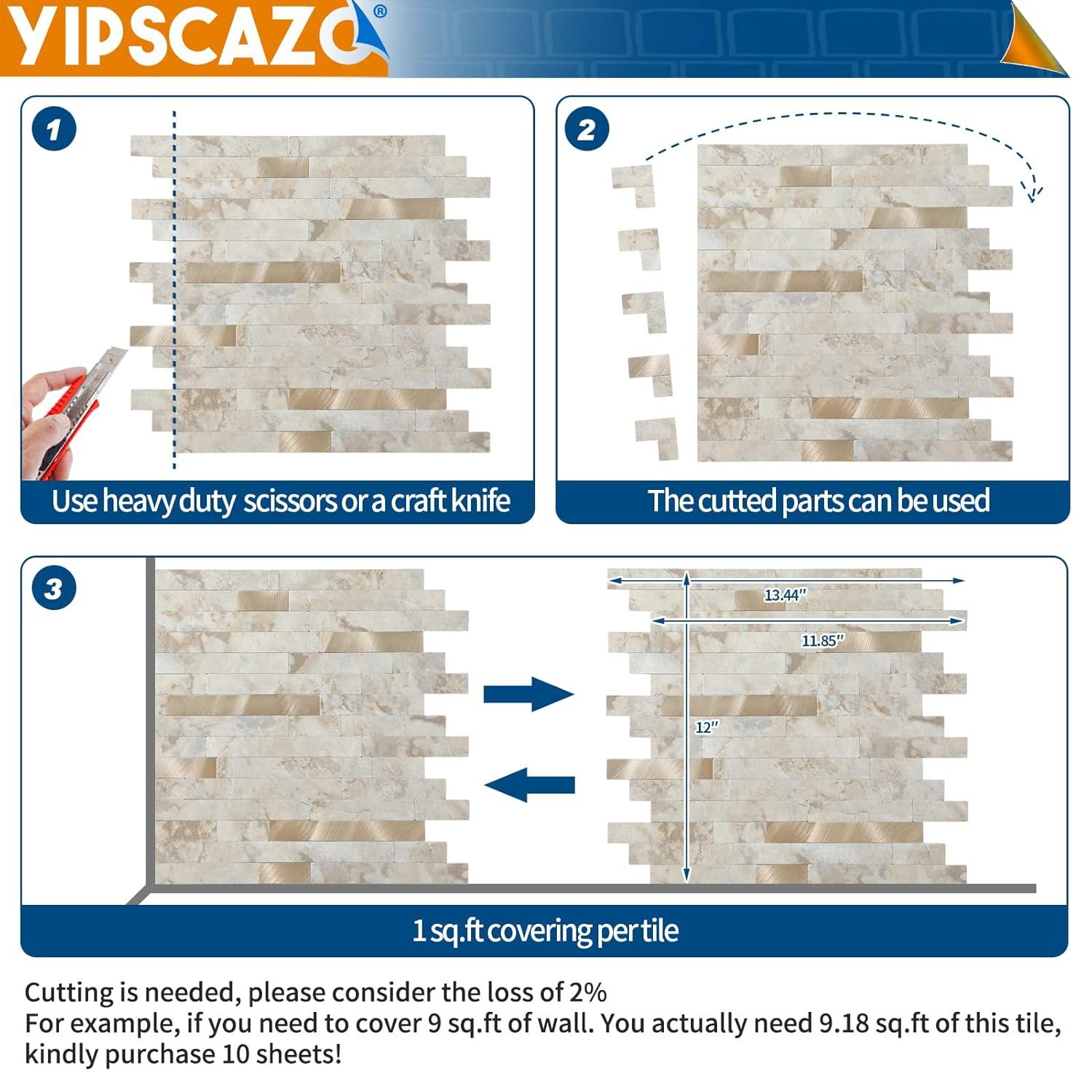 YIPSCAZO®

1

Use heavy duty scissors or a craft knife

2

The cutted parts can be used

3

13.44"

11.85"

12"

1 sq.ft covering per tile

Cutting is needed, please consider the loss of 2%
For example, if you need to cover 9 sq.ft of wall. You actually need 9.18 sq.ft of this tile, kindly purchase 10 sheets!